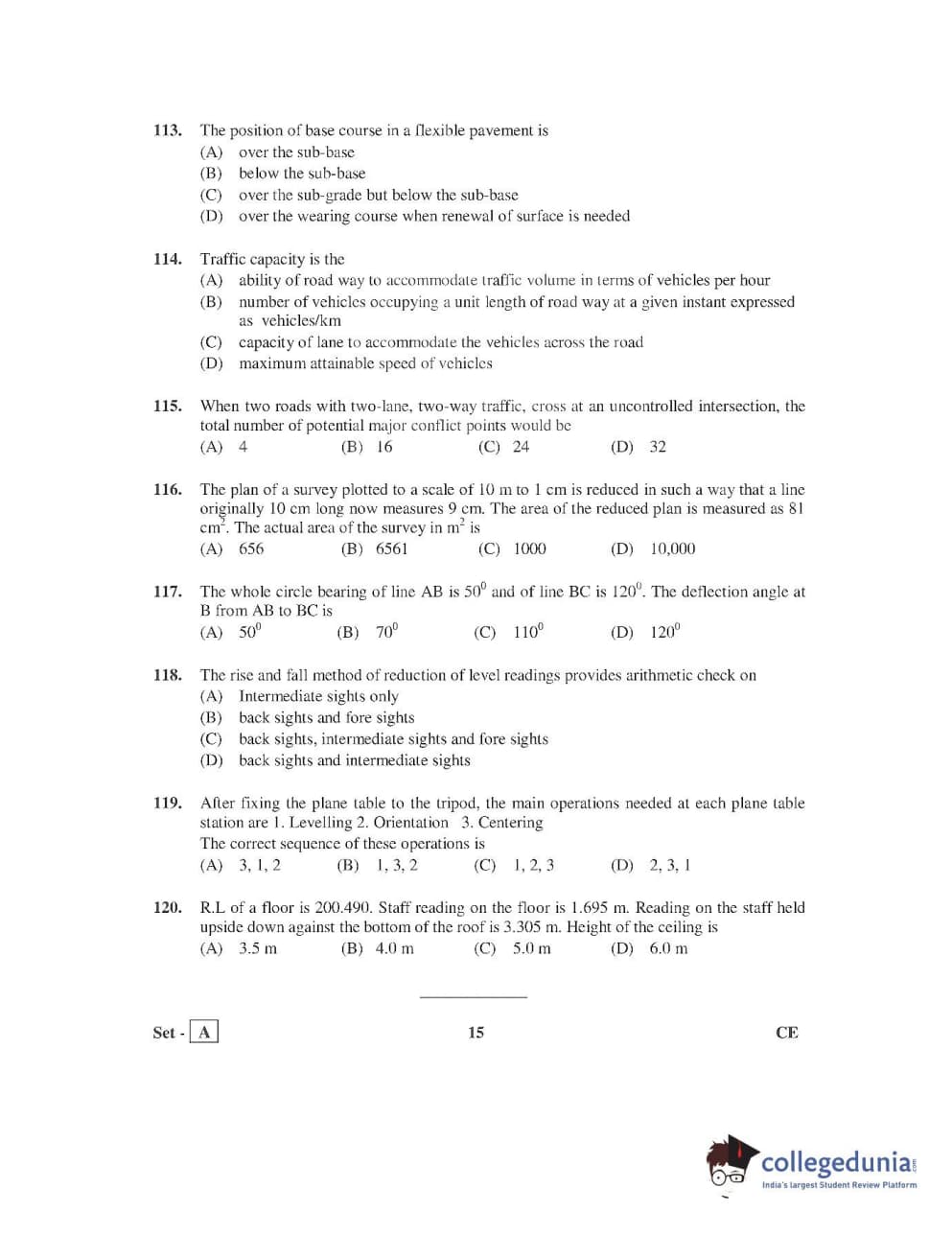 113. The position of base course in a flexible pavement is
(A) over the sub-base
(B) below the sub-base
(C) over the sub-grade but below the sub-base
(D) over the wearing course when renewal of surface is needed

114. Traffic capacity is the
(A) ability of road way to accommodate traffic volume in terms of vehicles per hour
(B) number of vehicles occupying a unit length of road way at a given instant expressed as vehicles/km
(C) capacity of lane to accommodate the vehicles across the road
(D) maximum attainable speed of vehicles

115. When two roads with two-lane, two-way traffic, cross at an uncontrolled intersection, the total number of potential major conflict points would be
(A) 4 (B) 16 (C) 24 (D) 32

116. The plan of a survey plotted to a scale of 10 m to 1 cm is reduced in such a way that a line originally 10 cm long now measures 9 cm. The area of the reduced plan is measured as 81 $cm^2$. The actual area of the survey in $m^2$ is
(A) 656 (B) 6561 (C) 1000 (D) 10,000

117. The whole circle bearing of line AB is $50^0$ and of line BC is $120^0$. The deflection angle at B from AB to BC is
(A) $50^0$ (B) $70^0$ (C) $110^0$ (D) $120^0$

118. The rise and fall method of reduction of level readings provides arithmetic check on
(A) Intermediate sights only
(B) back sights and fore sights
(C) back sights, intermediate sights and fore sights
(D) back sights and intermediate sights

119. After fixing the plane table to the tripod, the main operations needed at each plane table station are 1. Levelling 2. Orientation 3. Centering
The correct sequence of these operations is
(A) 3, 1, 2 (B) 1, 3, 2 (C) 1, 2, 3 (D) 2, 3, 1

120. R.L of a floor is 200.490. Staff reading on the floor is 1.695 m. Reading on the staff held upside down against the bottom of the roof is 3.305 m. Height of the ceiling is
(A) 3.5 m (B) 4.0 m (C) 5.0 m (D) 6.0 m

Set - A 15 CE

collegedunia.com
India's largest Student Review Platform